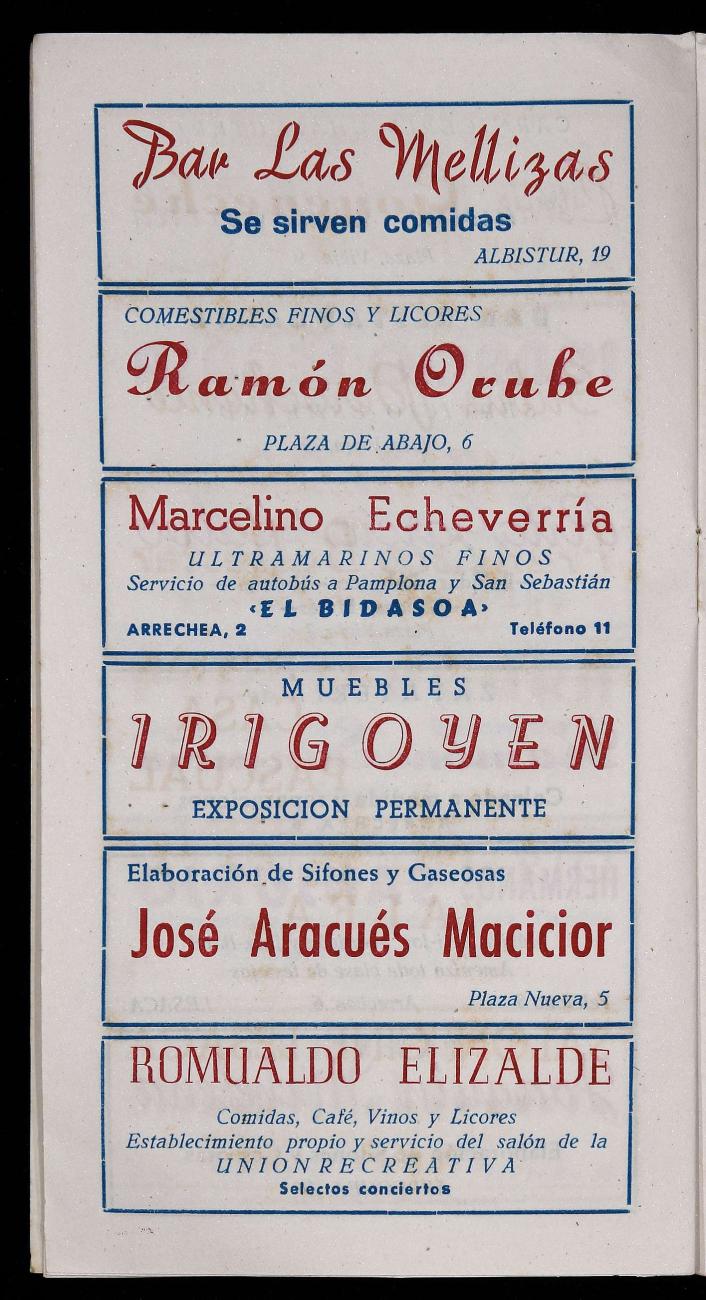 Bar Las Mellizas

Se sirven comidas

ALBISTUR, 19

COMESTIBLES FINOS Y LICORES

Ramón Orube

PLAZA DE ABAJO, 6

Marcelino Echeverría

ULTRAMARINOS FINOS

Servicio de autobús a Pamplona y San Sebastián

‹EL BIDASOA›

ARRECHEA, 2 Teléfono 11

MUEBLES

IRIGOYEN

EXPOSICION PERMANENTE

Elaboración de Sifones y Gaseosas

José Aracués Macicior

Plaza Nueva, 5

ROMUALDO ELIZALDE

Comidas, Café, Vinos y Licores

Establecimiento propio y servicio del salón de la

UNION RECREATIVA

Selectos conciertos